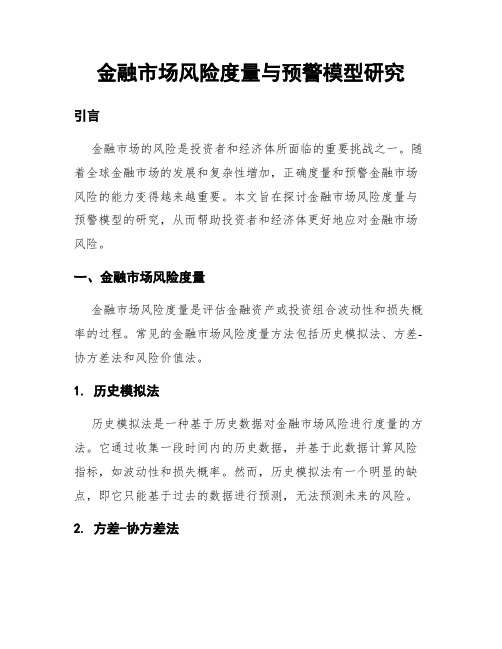 金融市场风险度量与预警模型研究

引言

金融市场的风险是投资者和经济体所面临的重要挑战之一。随着全球金融市场的发展和复杂性增加，正确度量和预警金融市场风险的能力变得越来越重要。本文旨在探讨金融市场风险度量与预警模型的研究，从而帮助投资者和经济体更好地应对金融市场风险。

一、金融市场风险度量

金融市场风险度量是评估金融资产或投资组合波动性和损失概率的过程。常见的金融市场风险度量方法包括历史模拟法、方差-协方差法和风险价值法。

1. 历史模拟法

历史模拟法是一种基于历史数据对金融市场风险进行度量的方法。它通过收集一段时间内的历史数据，并基于此数据计算风险指标，如波动性和损失概率。然而，历史模拟法有一个明显的缺点，即它只能基于过去的数据进行预测，无法预测未来的风险。

2. 方差-协方差法